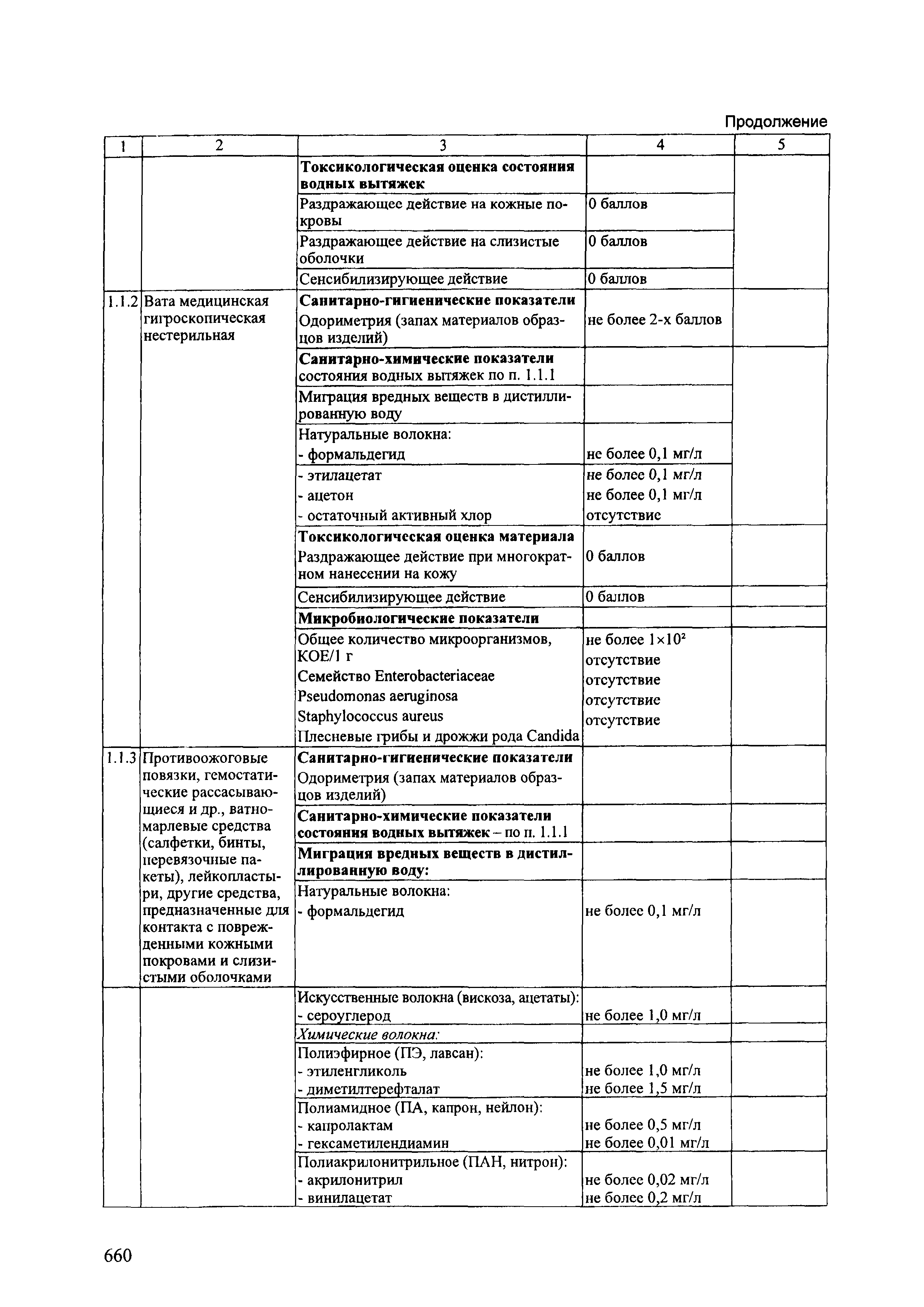 Продолжение

| 1 | 2 | 3 | 4 | 5 |
|---|---|---|---|---|
| | | **Токсикологическая оценка состояния водных вытяжек** | | |
| | | Раздражающее действие на кожные покровы | 0 баллов | |
| | | Раздражающее действие на слизистые оболочки | 0 баллов | |
| | | Сенсибилизирующее действие | 0 баллов | |
| 1.1.2 | Вата медицинская гигроскопическая нестерильная | **Санитарно-гигиенические показатели** Одориметрия (запах материалов образцов изделий) | не более 2-х баллов | |
| | | **Санитарно-химические показатели** состояния водных вытяжек по п. 1.1.1 | | |
| | | Миграция вредных веществ в дистиллированную воду | | |
| | | Натуральные волокна: - формальдегид | не более 0,1 мг/л | |
| | | - этилацетат - ацетон - остаточный активный хлор | не более 0,1 мг/л не более 0,1 мг/л отсутствие | |
| | | **Токсикологическая оценка материала** Раздражающее действие при многократном нанесении на кожу | 0 баллов | |
| | | Сенсибилизирующее действие | 0 баллов | |
| | | **Микробиологические показатели** | | |
| | | Общее количество микроорганизмов, КОЕ/1 г Семейство Enterobacteriaceae Pseudomonas aeruginosa Staphylococcus aureus Плесневые грибы и дрожжи рода Candida | не более $1\times10^2$ отсутствие отсутствие отсутствие отсутствие | |
| 1.1.3 | Противоожоговые повязки, гемостатические рассасывающиеся и др., ватно-марлевые средства (салфетки, бинты, перевязочные пакеты), лейкопластыри, другие средства, предназначенные для контакта с поврежденными кожными покровами и слизистыми оболочками | **Санитарно-гигиенические показатели** Одориметрия (запах материалов образцов изделий) | | |
| | | **Санитарно-химические показатели состояния водных вытяжек** – по п. 1.1.1 | | |
| | | **Миграция вредных веществ в дистиллированную воду:** | | |
| | | Натуральные волокна: - формальдегид | не более 0,1 мг/л | |
| | | Искусственные волокна (вискоза, ацетаты): - сероуглерод | не более 1,0 мг/л | |
| | | *Химические волокна:* | | |
| | | Полиэфирное (ПЭ, лавсан): - этиленгликоль - диметилтерефталат | не более 1,0 мг/л не более 1,5 мг/л | |
| | | Полиамидное (ПА, капрон, нейлон): - капролактам - гексаметилендиамин | не более 0,5 мг/л не более 0,01 мг/л | |
| | | Полиакрилонитрильное (ПАН, нитрон): - акрилонитрил - винилацетат | не более 0,02 мг/л не более 0,2 мг/л | |

660